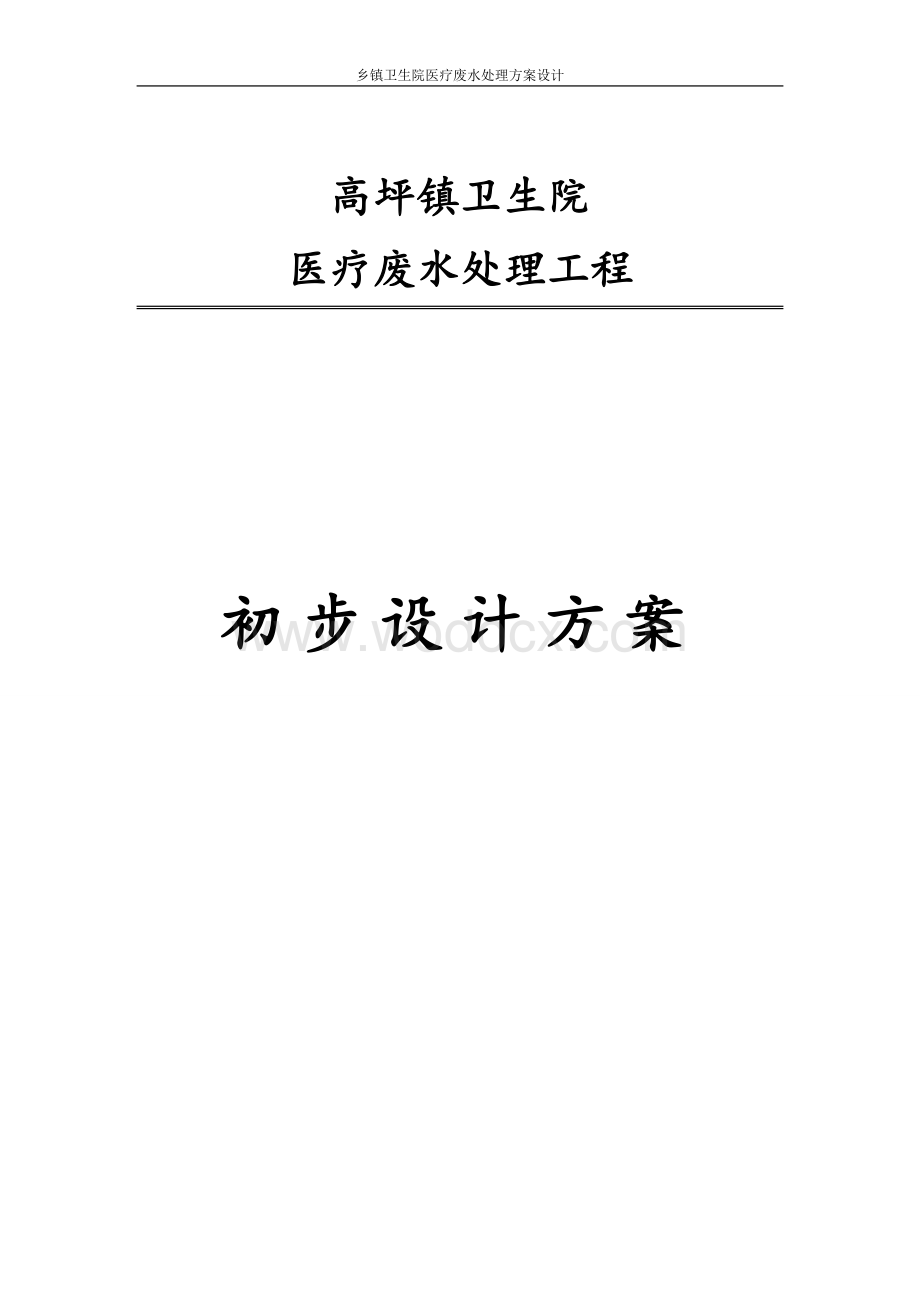 乡镇卫生院医疗废水处理方案设计

高坪镇卫生院

医疗废水处理工程

初步设计方案

www.wodocx.com